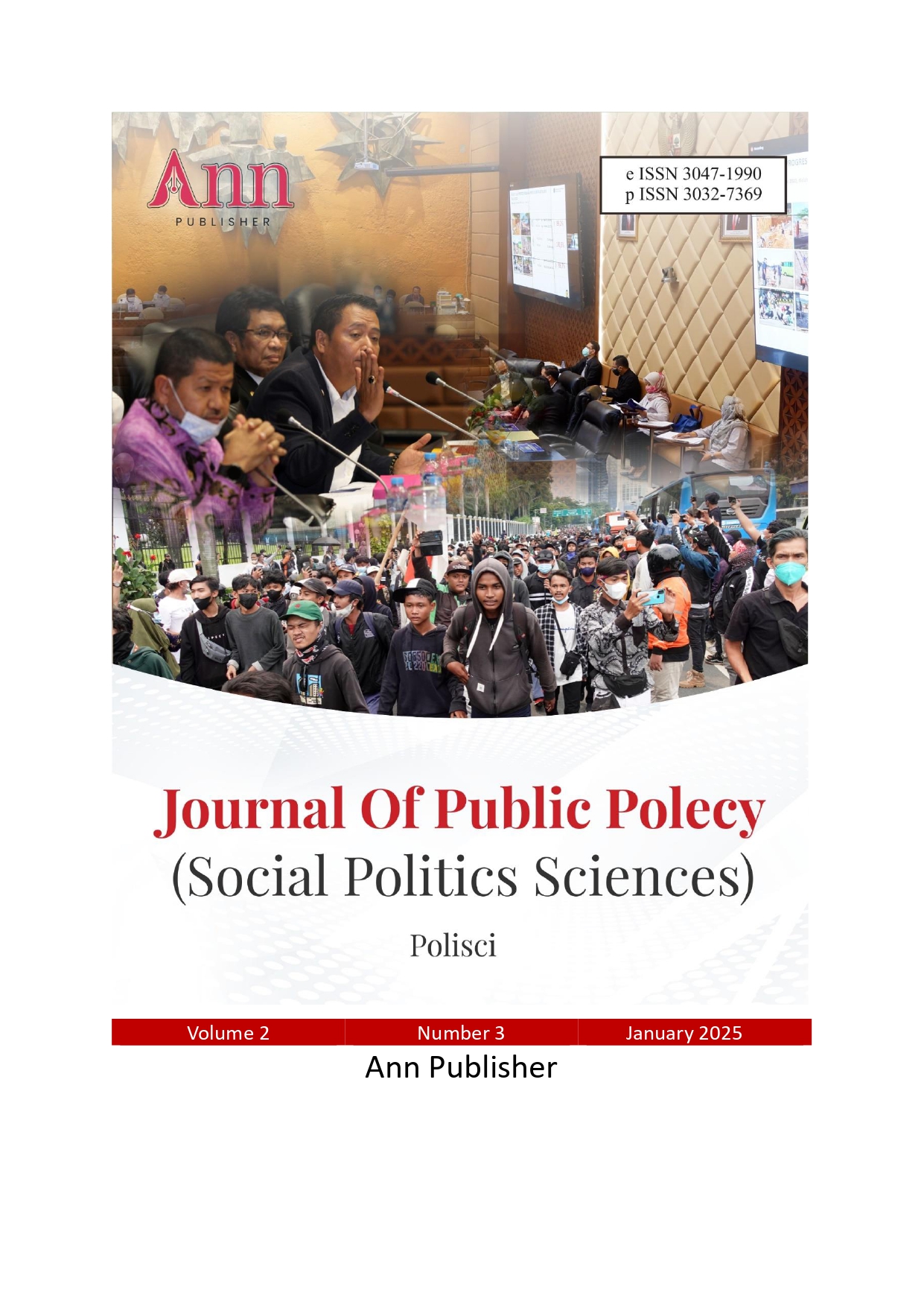 Ann
PUBLISHER

e ISSN 3047-1990
p ISSN 3032-7369

Journal Of Public Polecy
(Social Politics Sciences)

Polisci

Volume 2 Number 3 January 2025

Ann Publisher